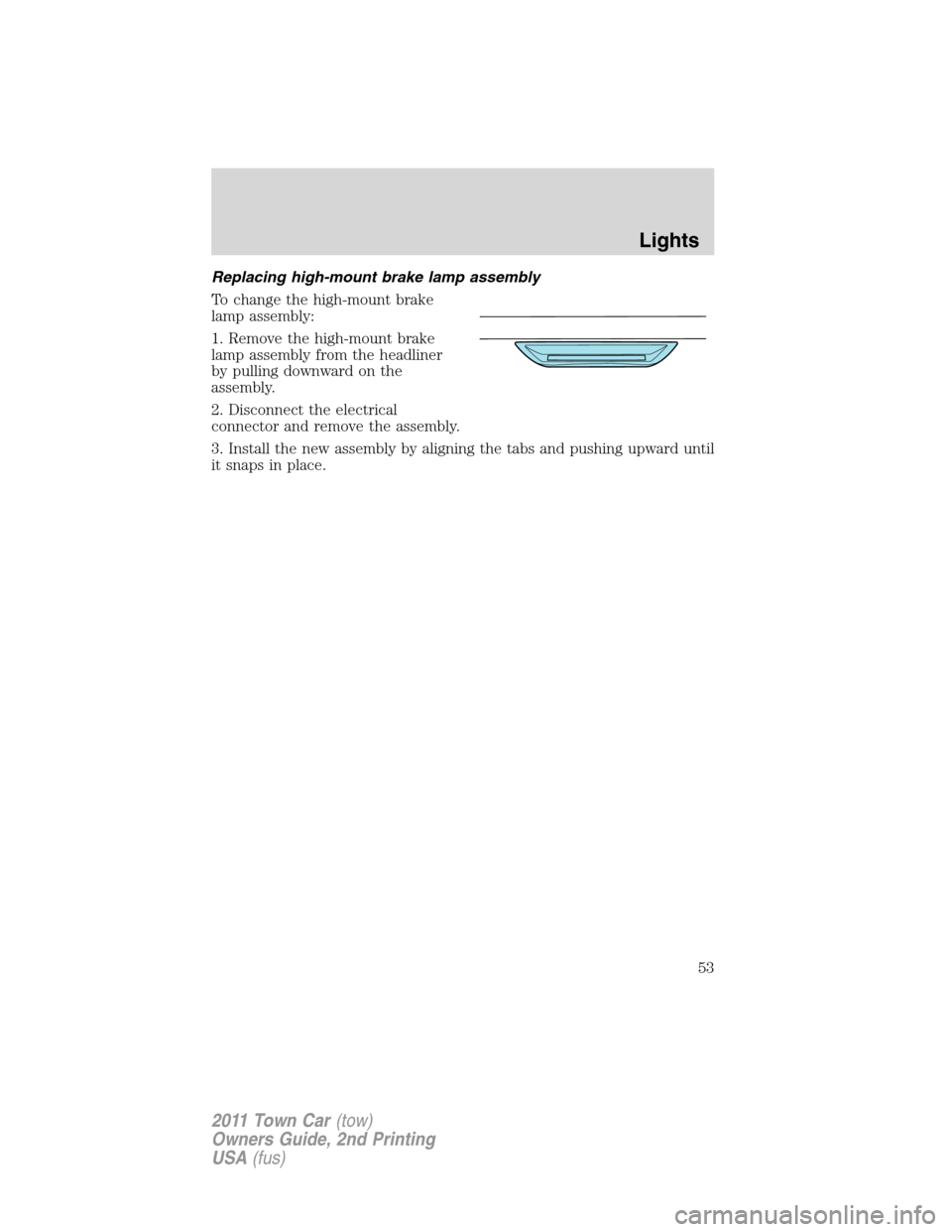 Lights

Replacing high-mount brake lamp assembly

To change the high-mount brake lamp assembly:

1. Remove the high-mount brake lamp assembly from the headliner by pulling downward on the assembly.

2. Disconnect the electrical connector and remove the assembly.

3. Install the new assembly by aligning the tabs and pushing upward until it snaps in place.

53

2011 Town Car (tow)
Owners Guide, 2nd Printing
USA (fus)

carmanualsonline.info